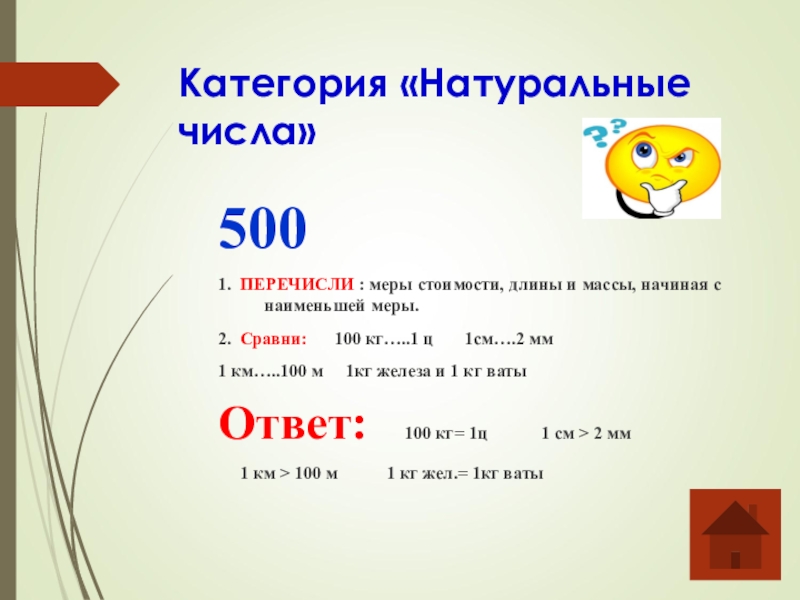 Категория «Натуральные числа»

500

1. ПЕРЕЧИСЛИ : меры стоимости, длины и массы, начиная с наименьшей меры.

2. Сравни: 100 кг…..1 ц 1см….2 мм

1 км…..100 м 1кг железа и 1 кг ваты

Ответ: 100 кг= 1ц 1 см > 2 мм

1 км > 100 м 1 кг жел.= 1кг ваты